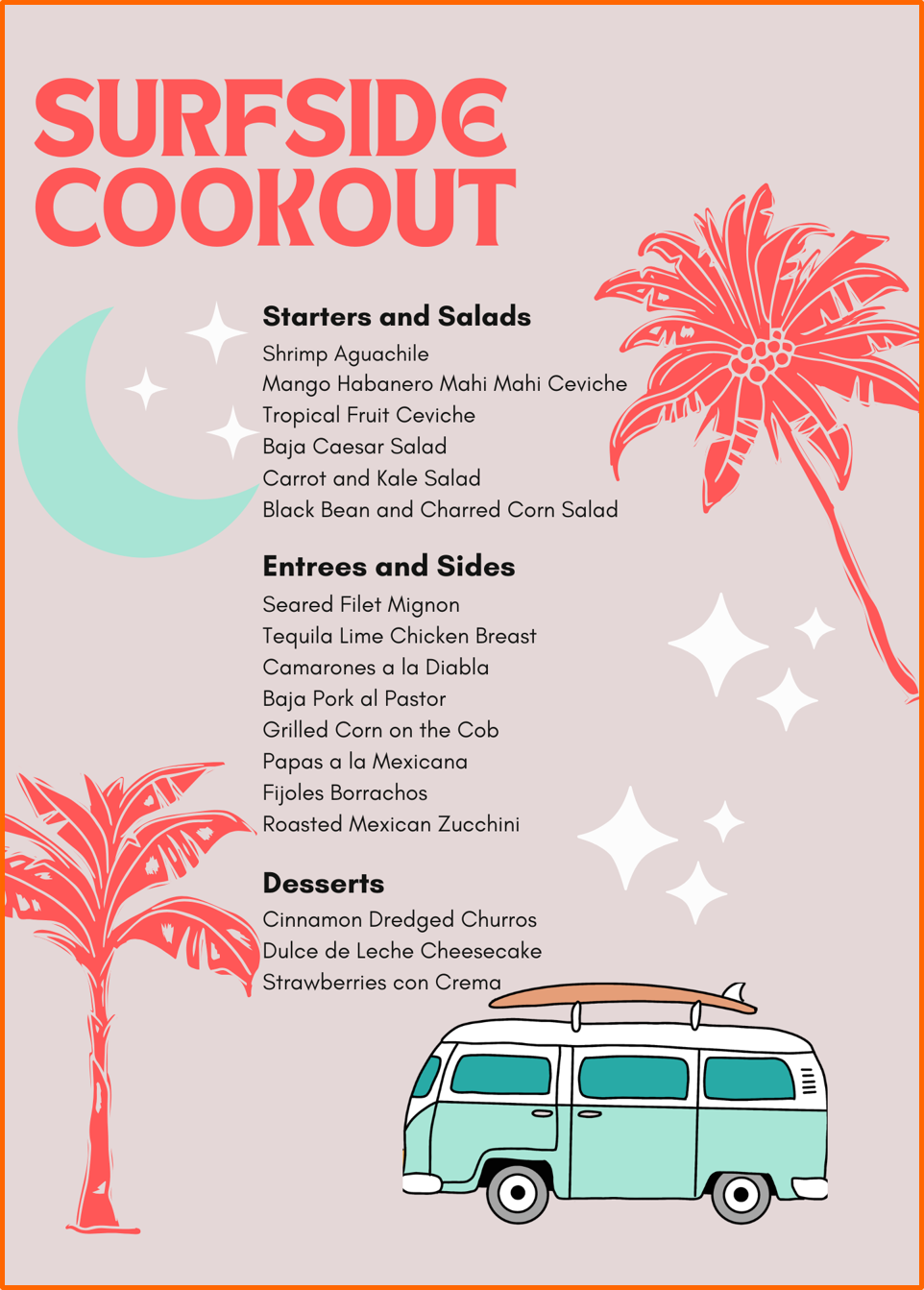 SURFSIDE COOKOUT

Starters and Salads

Shrimp Aguachile
Mango Habanero Mahi Mahi Ceviche
Tropical Fruit Ceviche
Baja Caesar Salad
Carrot and Kale Salad
Black Bean and Charred Corn Salad

Entrees and Sides

Seared Filet Mignon
Tequila Lime Chicken Breast
Camarones a la Diabla
Baja Pork al Pastor
Grilled Corn on the Cob
Papas a la Mexicana
Fijoles Borrachos
Roasted Mexican Zucchini

Desserts

Cinnamon Dredged Churros
Dulce de Leche Cheesecake
Strawberries con Crema